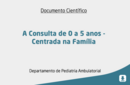 Documento Científico

A Consulta de 0 a 5 anos - Centrada na Família

Departamento de Pediatria Ambulatorial